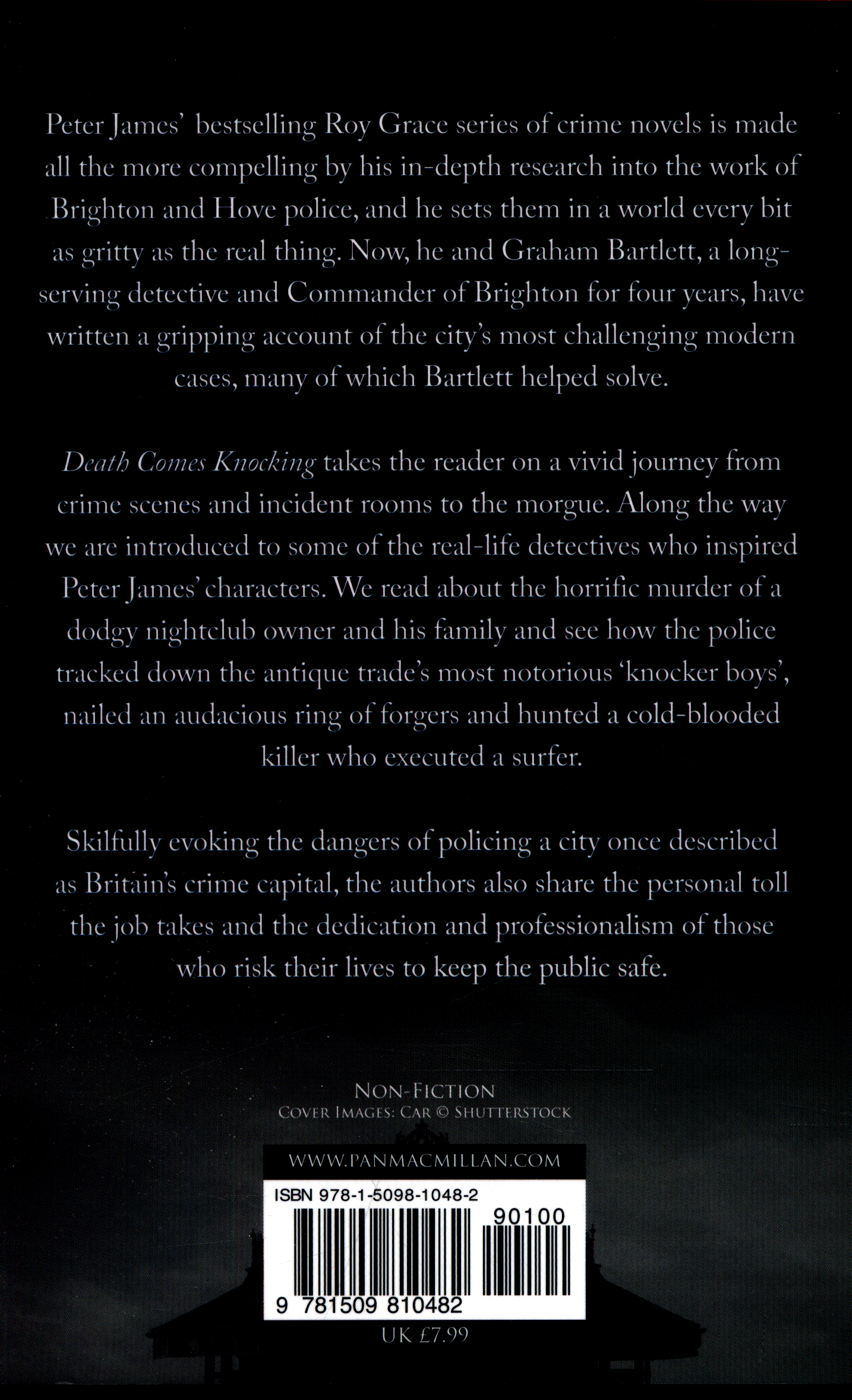 Peter James' bestselling Roy Grace series of crime novels is made all the more compelling by his in-depth research into the work of Brighton and Hove police, and he sets them in a world every bit as gritty as the real thing. Now, he and Graham Bartlett, a long-serving detective and Commander of Brighton for four years, have written a gripping account of the city's most challenging modern cases, many of which Bartlett helped solve.

Death Comes Knocking takes the reader on a vivid journey from crime scenes and incident rooms to the morgue. Along the way we are introduced to some of the real-life detectives who inspired Peter James' characters. We read about the horrific murder of a dodgy nightclub owner and his family and see how the police tracked down the antique trade's most notorious 'knocker boys', nailed an audacious ring of forgers and hunted a cold-blooded killer who executed a surfer.

Skilfully evoking the dangers of policing a city once described as Britain's crime capital, the authors also share the personal toll the job takes and the dedication and professionalism of those who risk their lives to keep the public safe.

NON-FICTION
COVER IMAGES: CAR © SHUTTERSTOCK

WWW.PANMACMILLAN.COM

ISBN 978-1-5098-1048-2

90100

9 781509 810482

UK £7.99